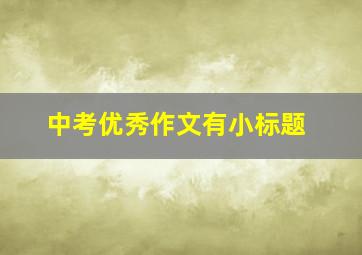 中考优秀作文有小标题